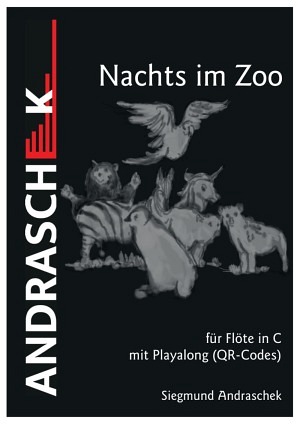 ANDRASCHEK

Nachts im Zoo

für Flöte in C
mit Playalong (QR-Codes)

Siegmund Andraschek